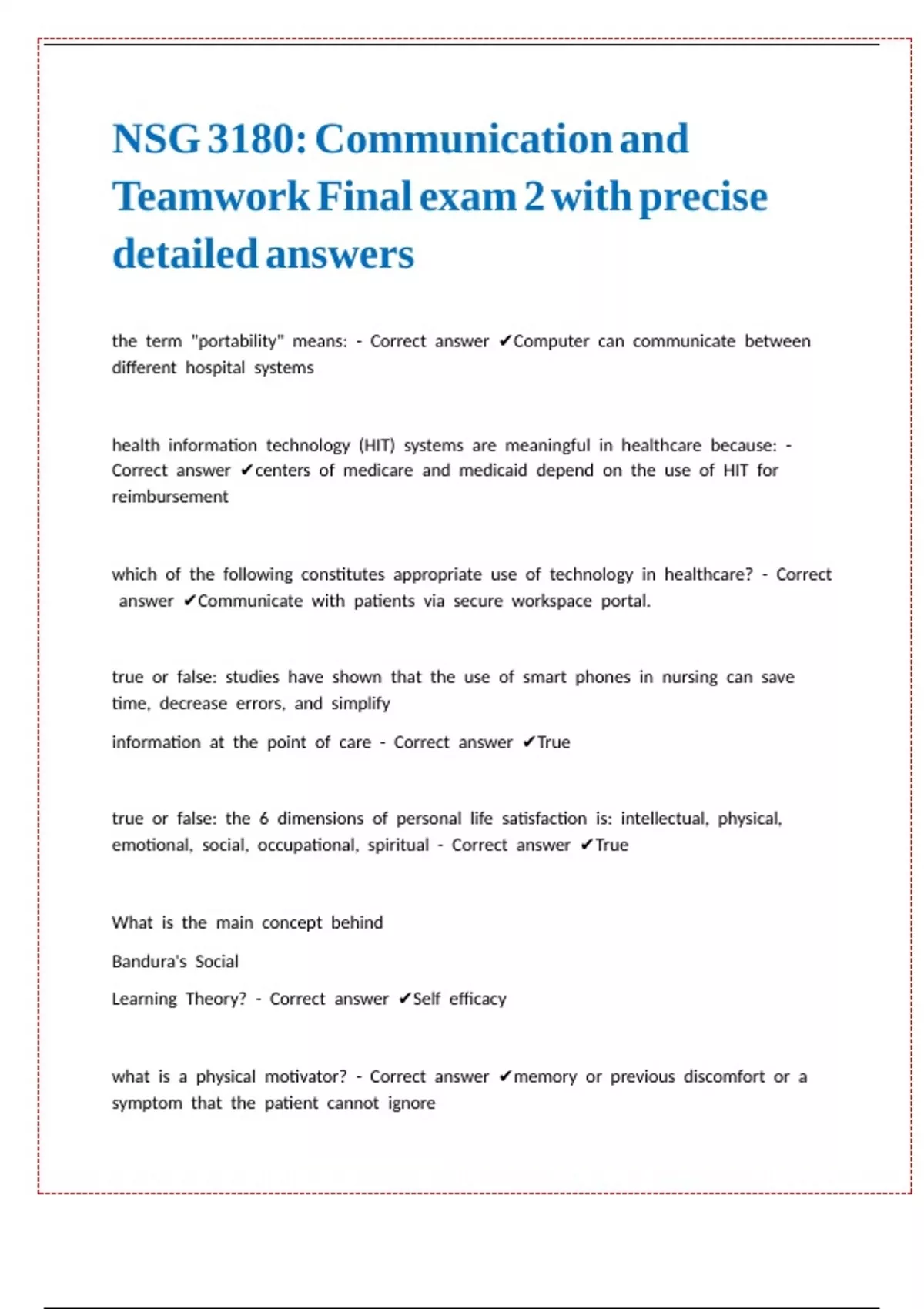 NSG 3180: Communication and Teamwork Final exam 2 with precise detailed answers

the term "portability" means: - Correct answer ✔Computer can communicate between different hospital systems

health information technology (HIT) systems are meaningful in healthcare because: - Correct answer ✔centers of medicare and medicaid depend on the use of HIT for reimbursement

which of the following constitutes appropriate use of technology in healthcare? - Correct answer ✔Communicate with patients via secure workspace portal.

true or false: studies have shown that the use of smart phones in nursing can save time, decrease errors, and simplify

information at the point of care - Correct answer ✔True

true or false: the 6 dimensions of personal life satisfaction is: intellectual, physical, emotional, social, occupational, spiritual - Correct answer ✔True

What is the main concept behind

Bandura's Social

Learning Theory? - Correct answer ✔Self efficacy

what is a physical motivator? - Correct answer ✔memory or previous discomfort or a symptom that the patient cannot ignore